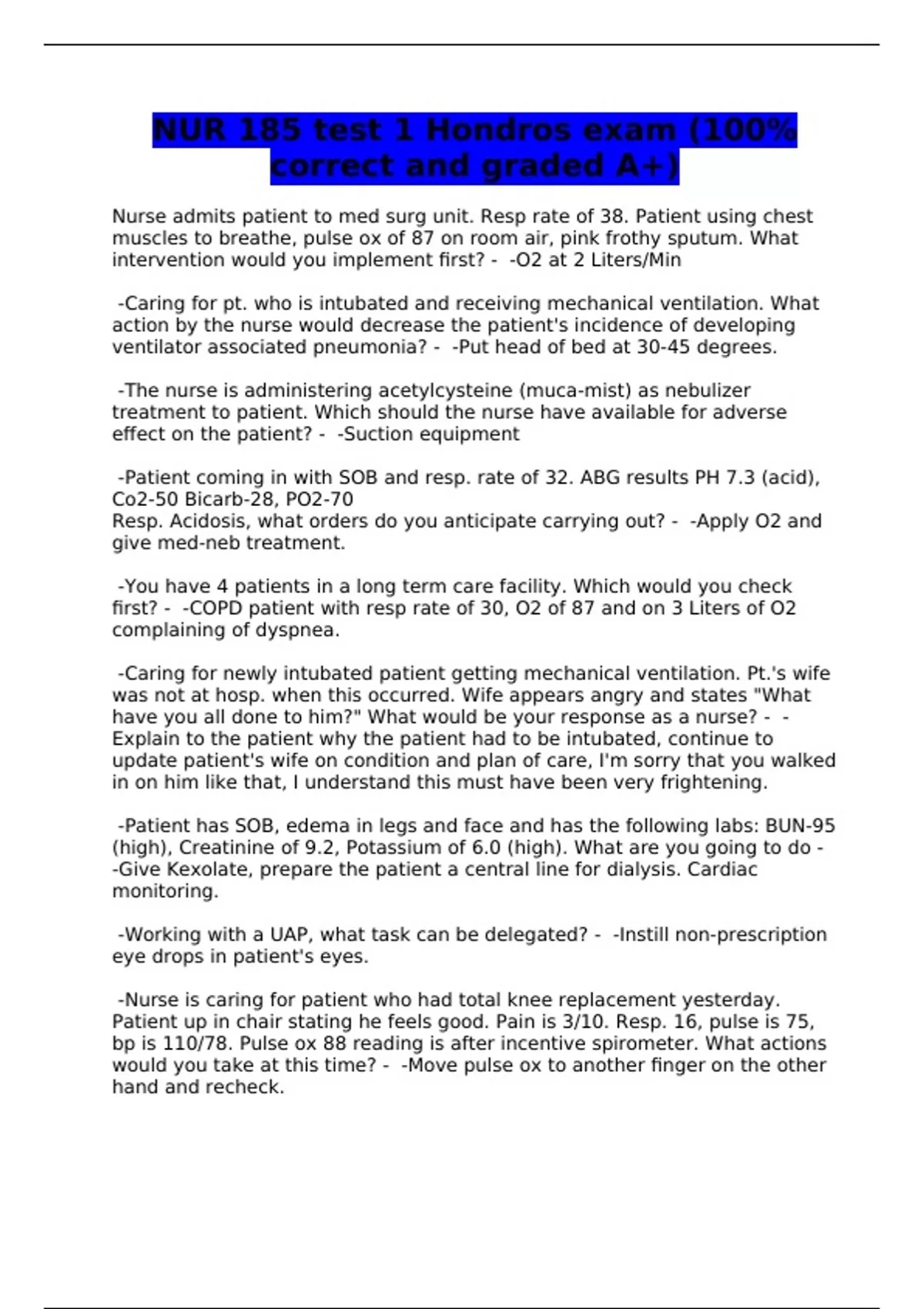 NUR 185 test 1 Hondros exam (100% correct and graded A+)

Nurse admits patient to med surg unit. Resp rate of 38. Patient using chest muscles to breathe, pulse ox of 87 on room air, pink frothy sputum. What intervention would you implement first? - -O2 at 2 Liters/Min

-Caring for pt. who is intubated and receiving mechanical ventilation. What action by the nurse would decrease the patient's incidence of developing ventilator associated pneumonia? - -Put head of bed at 30-45 degrees.

-The nurse is administering acetylcysteine (muca-mist) as nebulizer treatment to patient. Which should the nurse have available for adverse effect on the patient? - -Suction equipment

-Patient coming in with SOB and resp. rate of 32. ABG results PH 7.3 (acid), Co2-50 Bicarb-28, PO2-70
Resp. Acidosis, what orders do you anticipate carrying out? - -Apply O2 and give med-neb treatment.

-You have 4 patients in a long term care facility. Which would you check first? - -COPD patient with resp rate of 30, O2 of 87 and on 3 Liters of O2 complaining of dyspnea.

-Caring for newly intubated patient getting mechanical ventilation. Pt.'s wife was not at hosp. when this occurred. Wife appears angry and states "What have you all done to him?" What would be your response as a nurse? - -Explain to the patient why the patient had to be intubated, continue to update patient's wife on condition and plan of care, I'm sorry that you walked in on him like that, I understand this must have been very frightening.

-Patient has SOB, edema in legs and face and has the following labs: BUN-95 (high), Creatinine of 9.2, Potassium of 6.0 (high). What are you going to do - -Give Kexolate, prepare the patient a central line for dialysis. Cardiac monitoring.

-Working with a UAP, what task can be delegated? - -Instill non-prescription eye drops in patient's eyes.

-Nurse is caring for patient who had total knee replacement yesterday. Patient up in chair stating he feels good. Pain is 3/10. Resp. 16, pulse is 75, bp is 110/78. Pulse ox 88 reading is after incentive spirometer. What actions would you take at this time? - -Move pulse ox to another finger on the other hand and recheck.